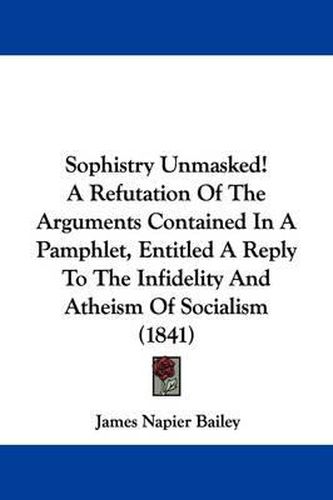 Sophistry Unmasked!
A Refutation Of The Arguments Contained In A Pamphlet, Entitled A Reply To The Infidelity And Atheism Of Socialism (1841)

James Napier Bailey